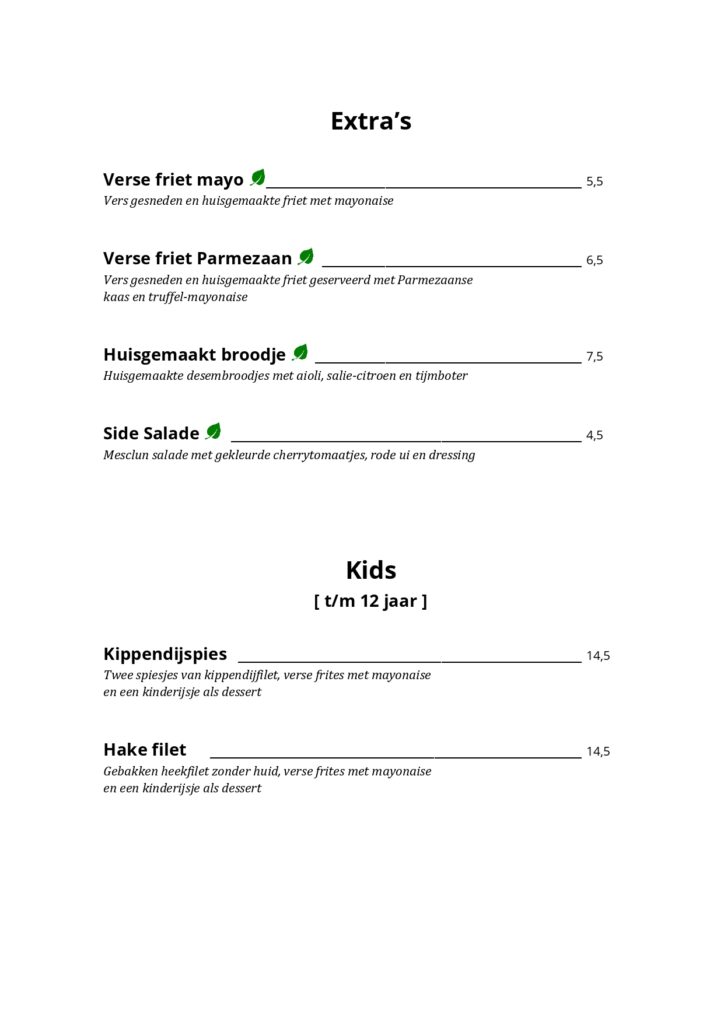 Extra's

Verse friet mayo 5,5
Vers gesneden en huisgemaakte friet met mayonaise

Verse friet Parmezaan 6,5
Vers gesneden en huisgemaakte friet geserveerd met Parmezaanse kaas en truffel-mayonaise

Huisgemaakt broodje 7,5
Huisgemaakte desembroodjes met aioli, salie-citroen en tijmboter

Side Salade 4,5
Mesclun salade met gekleurde cherrytomaatjes, rode ui en dressing

Kids
[ t/m 12 jaar ]

Kippendijspies 14,5
Twee spiesjes van kippendijfilet, verse frites met mayonaise en een kinderijsje als dessert

Hake filet 14,5
Gebakken heekfilet zonder huid, verse frites met mayonaise en een kinderijsje als dessert